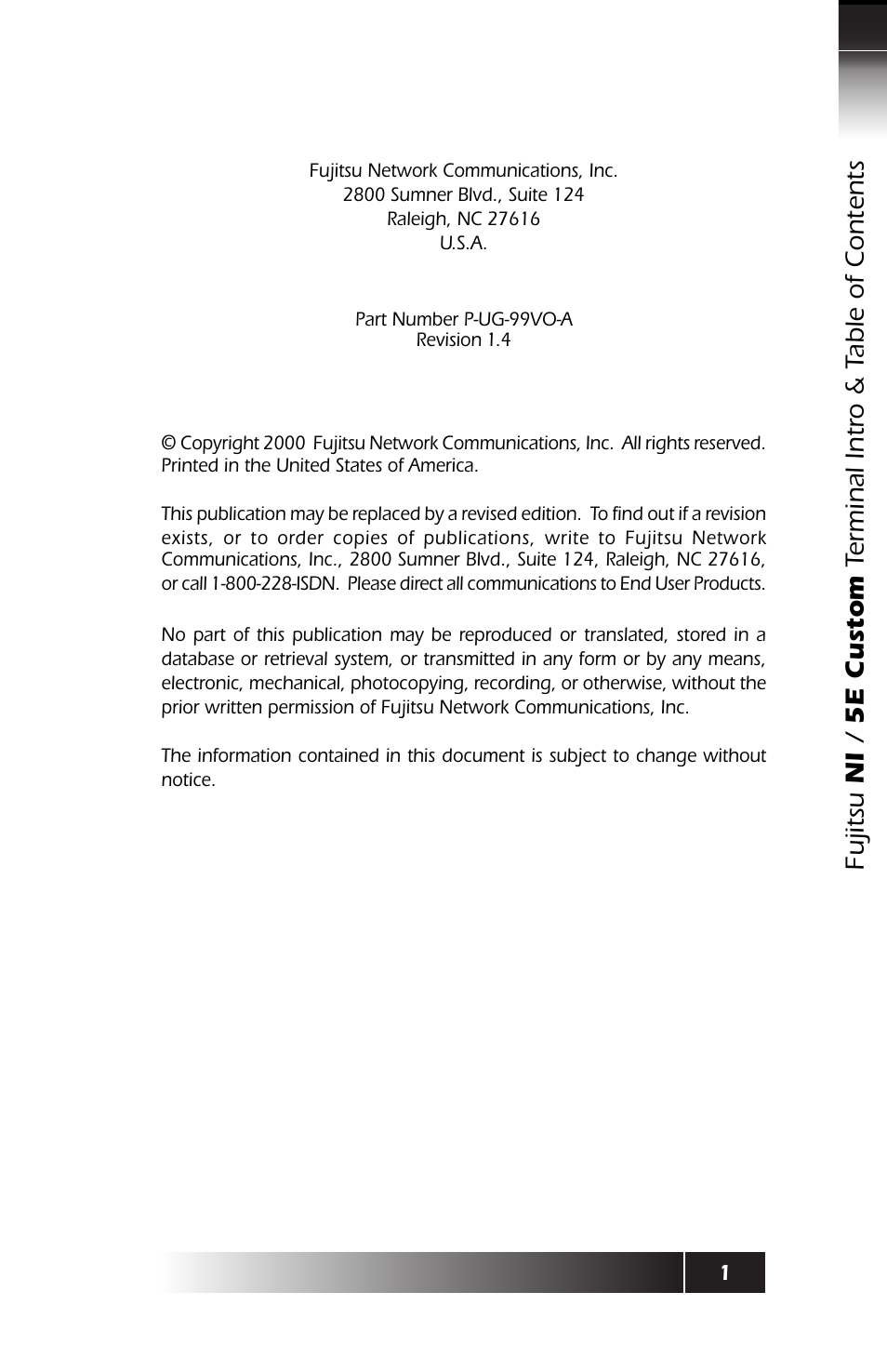 Fujitsu Network Communications, Inc.
2800 Sumner Blvd., Suite 124
Raleigh, NC 27616
U.S.A.

Part Number P-UG-99VO-A
Revision 1.4

© Copyright 2000 Fujitsu Network Communications, Inc. All rights reserved. Printed in the United States of America.

This publication may be replaced by a revised edition. To find out if a revision exists, or to order copies of publications, write to Fujitsu Network Communications, Inc., 2800 Sumner Blvd., Suite 124, Raleigh, NC 27616, or call 1-800-228-ISDN. Please direct all communications to End User Products.

No part of this publication may be reproduced or translated, stored in a database or retrieval system, or transmitted in any form or by any means, electronic, mechanical, photocopying, recording, or otherwise, without the prior written permission of Fujitsu Network Communications, Inc.

The information contained in this document is subject to change without notice.

Fujitsu NI / 5E Custom Terminal Intro & Table of Contents

1